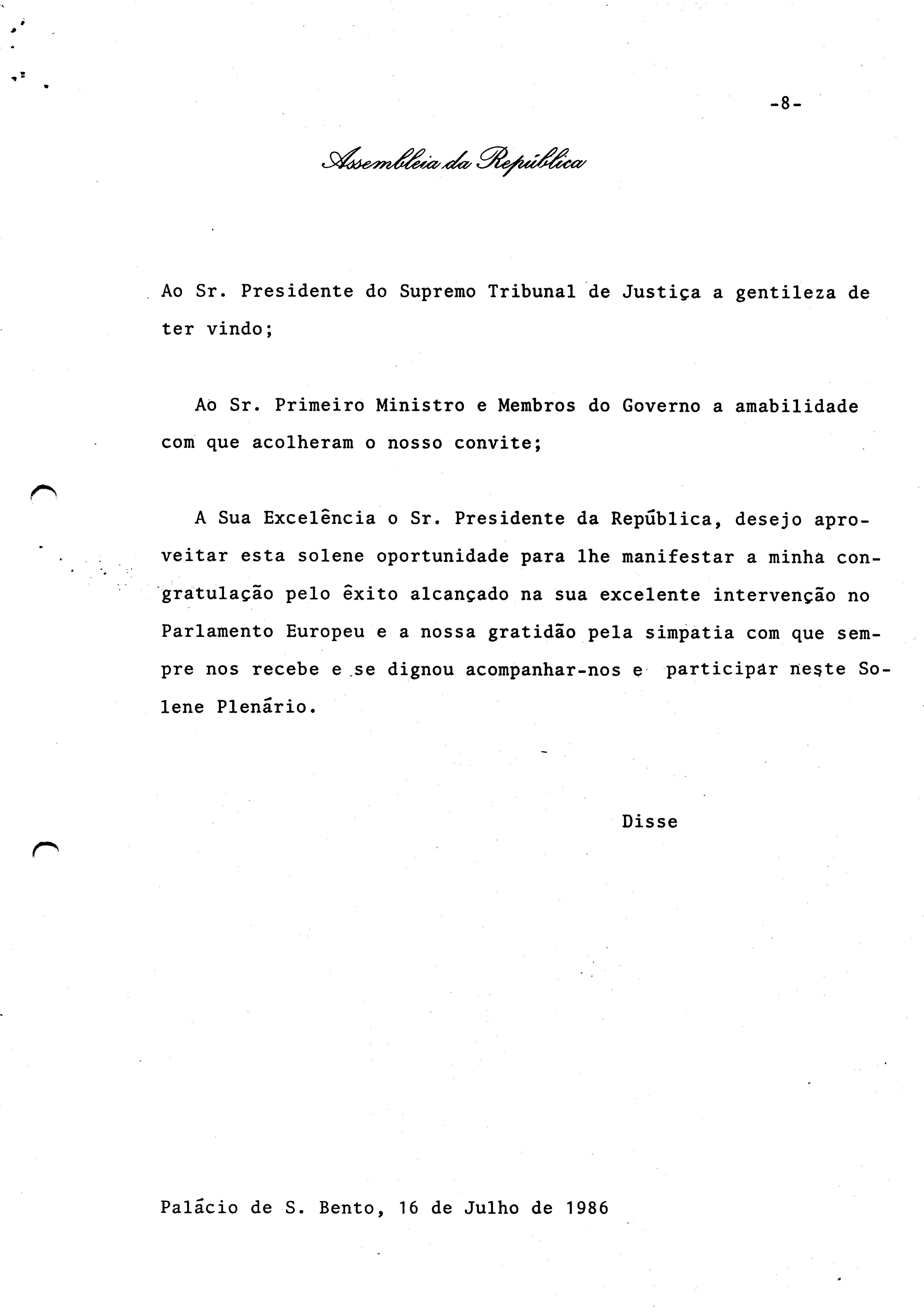 -8-

Assembleia da República

Ao Sr. Presidente do Supremo Tribunal de Justiça a gentileza de ter vindo;

Ao Sr. Primeiro Ministro e Membros do Governo a amabilidade com que acolheram o nosso convite;

A Sua Excelência o Sr. Presidente da República, desejo aproveitar esta solene oportunidade para lhe manifestar a minha congratulação pelo êxito alcançado na sua excelente intervenção no Parlamento Europeu e a nossa gratidão pela simpatia com que sempre nos recebe e se dignou acompanhar-nos e participar neste Solene Plenário.

Disse

Palácio de S. Bento, 16 de Julho de 1986